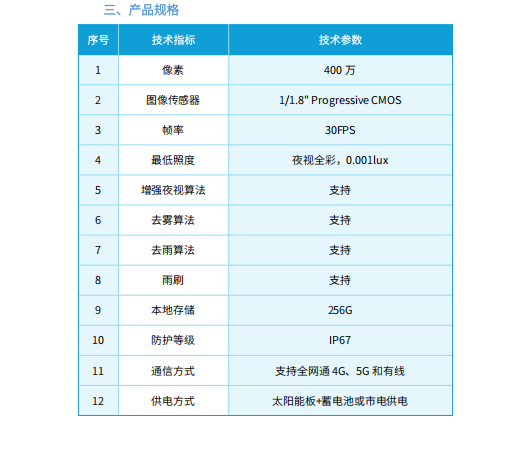 三、产品规格

| 序号 | 技术指标 | 技术参数 |
|---|---|---|
| 1 | 像素 | 400 万 |
| 2 | 图像传感器 | 1/1.8" Progressive CMOS |
| 3 | 帧率 | 30FPS |
| 4 | 最低照度 | 夜视全彩，0.001lux |
| 5 | 增强夜视算法 | 支持 |
| 6 | 去雾算法 | 支持 |
| 7 | 去雨算法 | 支持 |
| 8 | 雨刷 | 支持 |
| 9 | 本地存储 | 256G |
| 10 | 防护等级 | IP67 |
| 11 | 通信方式 | 支持全网通 4G、5G 和有线 |
| 12 | 供电方式 | 太阳能板+蓄电池或市电供电 |